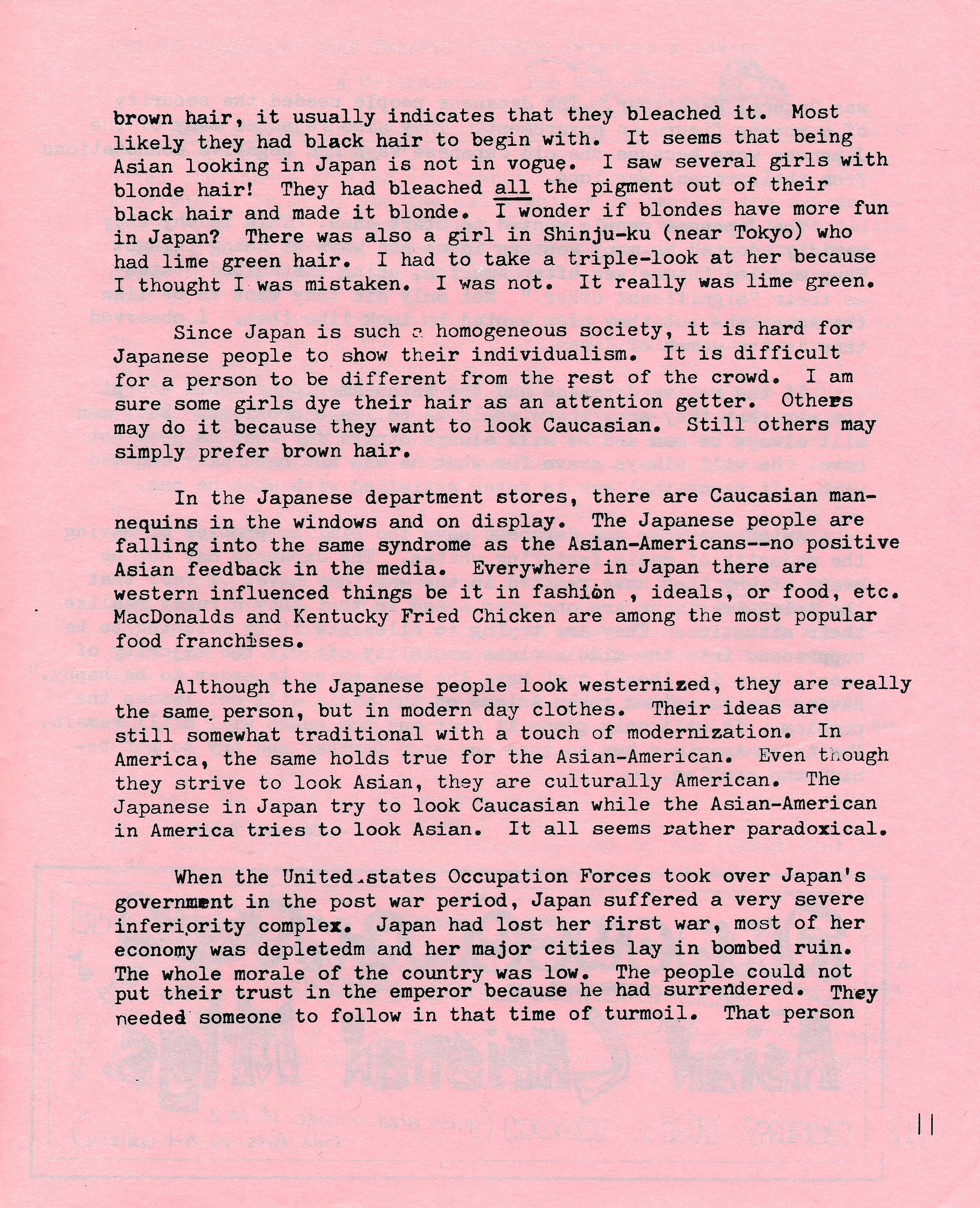 brown hair, it usually indicates that they bleached it. Most likely they had black hair to begin with. It seems that being Asian looking in Japan is not in vogue. I saw several girls with blonde hair! They had bleached all the pigment out of their black hair and made it blonde. I wonder if blondes have more fun in Japan? There was also a girl in Shinju-ku (near Tokyo) who had lime green hair. I had to take a triple-look at her because I thought I was mistaken. I was not. It really was lime green.

Since Japan is such a homogeneous society, it is hard for Japanese people to show their individualism. It is difficult for a person to be different from the rest of the crowd. I am sure some girls dye their hair as an attention getter. Others may do it because they want to look Caucasian. Still others may simply prefer brown hair.

In the Japanese department stores, there are Caucasian mannequins in the windows and on display. The Japanese people are falling into the same syndrome as the Asian-Americans--no positive Asian feedback in the media. Everywhere in Japan there are western influenced things be it in fashion , ideals, or food, etc. MacDonalds and Kentucky Fried Chicken are among the most popular food franchises.

Although the Japanese people look westernized, they are really the same person, but in modern day clothes. Their ideas are still somewhat traditional with a touch of modernization. In America, the same holds true for the Asian-American. Even though they strive to look Asian, they are culturally American. The Japanese in Japan try to look Caucasian while the Asian-American in America tries to look Asian. It all seems rather paradoxical.

When the United states Occupation Forces took over Japan's government in the post war period, Japan suffered a very severe inferiority complex. Japan had lost her first war, most of her economy was depletedm and her major cities lay in bombed ruin. The whole morale of the country was low. The people could not put their trust in the emperor because he had surrendered. They needed someone to follow in that time of turmoil. That person

11